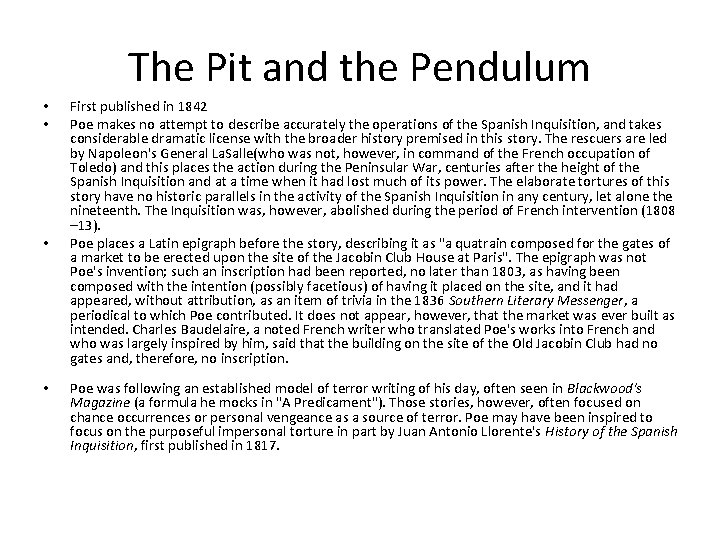 The Pit and the Pendulum

• First published in 1842

• Poe makes no attempt to describe accurately the operations of the Spanish Inquisition, and takes considerable dramatic license with the broader history premised in this story. The rescuers are led by Napoleon's General LaSalle(who was not, however, in command of the French occupation of Toledo) and this places the action during the Peninsular War, centuries after the height of the Spanish Inquisition and at a time when it had lost much of its power. The elaborate tortures of this story have no historic parallels in the activity of the Spanish Inquisition in any century, let alone the nineteenth. The Inquisition was, however, abolished during the period of French intervention (1808 –13).

• Poe places a Latin epigraph before the story, describing it as "a quatrain composed for the gates of a market to be erected upon the site of the Jacobin Club House at Paris". The epigraph was not Poe's invention; such an inscription had been reported, no later than 1803, as having been composed with the intention (possibly facetious) of having it placed on the site, and it had appeared, without attribution, as an item of trivia in the 1836 Southern Literary Messenger, a periodical to which Poe contributed. It does not appear, however, that the market was ever built as intended. Charles Baudelaire, a noted French writer who translated Poe's works into French and who was largely inspired by him, said that the building on the site of the Old Jacobin Club had no gates and, therefore, no inscription.

• Poe was following an established model of terror writing of his day, often seen in Blackwood's Magazine (a formula he mocks in "A Predicament"). Those stories, however, often focused on chance occurrences or personal vengeance as a source of terror. Poe may have been inspired to focus on the purposeful impersonal torture in part by Juan Antonio Llorente's History of the Spanish Inquisition, first published in 1817.